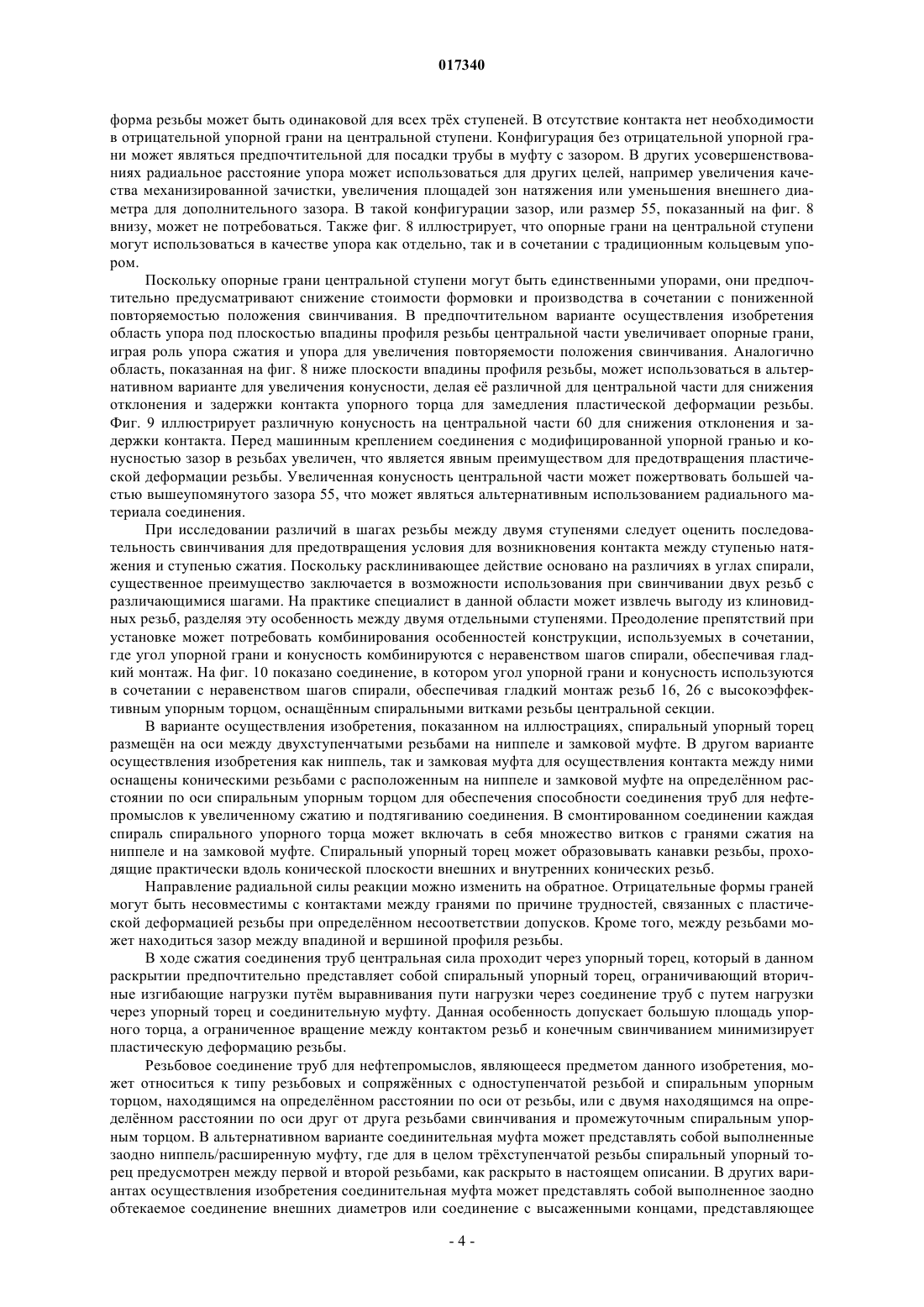 017340

форма резьбы может быть одинаковой для всех трёх ступеней. В отсутствие контакта нет необходимости в отрицательной упорной грани на центральной ступени. Конфигурация без отрицательной упорной грани может являться предпочтительной для посадки трубы в муфту с зазором. В других усовершенствованиях радиальное расстояние упора может использоваться для других целей, например увеличения качества механизированной зачистки, увеличения площадей зон натяжения или уменьшения внешнего диаметра для дополнительного зазора. В такой конфигурации зазор, или размер 55, показанный на фиг. 8 внизу, может не потребоваться. Также фиг. 8 иллюстрирует, что опорные грани на центральной ступени могут использоваться в качестве упора как отдельно, так и в сочетании с традиционным кольцевым упором.

Поскольку опорные грани центральной ступени могут быть единственными упорами, они предпочтительно предусматривают снижение стоимости формовки и производства в сочетании с пониженной повторяемостью положения свинчивания. В предпочтительном варианте осуществления изобретения область упора под плоскостью впадины профиля резьбы центральной части увеличивает опорные грани, играя роль упора сжатия и упора для увеличения повторяемости положения свинчивания. Аналогично область, показанная на фиг. 8 ниже плоскости впадины профиля резьбы, может использоваться в альтернативном варианте для увеличения конусности, делая её различной для центральной части для снижения отклонения и задержки контакта упорного торца для замедления пластической деформации резьбы. Фиг. 9 иллюстрирует различную конусность на центральной части 60 для снижения отклонения и задержки контакта. Перед машинным креплением соединения с модифицированной упорной гранью и конусностью зазор в резьбах увеличен, что является явным преимуществом для предотвращения пластической деформации резьбы. Увеличенная конусность центральной части может пожертвовать большей частью вышеупомянутого зазора 55, что может являться альтернативным использованием радиального материала соединения.

При исследовании различий в шагах резьбы между двумя ступенями следует оценить последовательность свинчивания для предотвращения условия для возникновения контакта между ступенью натяжения и ступенью сжатия. Поскольку расклинивающее действие основано на различиях в углах спирали, существенное преимущество заключается в возможности использования при свинчивании двух резьб с различающимися шагами. На практике специалист в данной области может извлечь выгоду из клиновидных резьб, разделяя эту особенность между двумя отдельными ступенями. Преодоление препятствий при установке может потребовать комбинирования особенностей конструкции, используемых в сочетании, где угол упорной грани и конусность комбинируются с неравенством шагов спирали, обеспечивая гладкий монтаж. На фиг. 10 показано соединение, в котором угол упорной грани и конусность используются в сочетании с неравенством шагов спирали, обеспечивая гладкий монтаж резьб 16, 26 с высокоэффективным упорным торцом, оснащённым спиральными витками резьбы центральной секции.

В варианте осуществления изобретения, показанном на иллюстрациях, спиральный упорный торец размещён на оси между двухступенчатыми резьбами на ниппеле и замковой муфте. В другом варианте осуществления изобретения как ниппель, так и замковая муфта для осуществления контакта между ними оснащены коническими резьбами с расположенным на ниппеле и замковой муфте на определённом расстоянии по оси спиральным упорным торцом для обеспечения способности соединения труб для нефтепромыслов к увеличенному сжатию и подтягиванию соединения. В смонтированном соединении каждая спираль спирального упорного торца может включать в себя множество витков с гранями сжатия на ниппеле и на замковой муфте. Спиральный упорный торец может образовывать канавки резьбы, проходящие практически вдоль конической плоскости внешних и внутренних конических резьб.

Направление радиальной силы реакции можно изменить на обратное. Отрицательные формы граней могут быть несовместимы с контактами между гранями по причине трудностей, связанных с пластической деформацией резьбы при определённом несоответствии допусков. Кроме того, между резьбами может находиться зазор между впадиной и вершиной профиля резьбы.

В ходе сжатия соединения труб центральная сила проходит через упорный торец, который в данном раскрытии предпочтительно представляет собой спиральный упорный торец, ограничивающий вторичные изгибающие нагрузки путём выравнивания пути нагрузки через соединение труб с путем нагрузки через упорный торец и соединительную муфту. Данная особенность допускает большую площадь упорного торца, а ограниченное вращение между контактом резьб и конечным свинчиванием минимизирует пластическую деформацию резьбы.

Резьбовое соединение труб для нефтепромыслов, являющееся предметом данного изобретения, может относиться к типу резьбовых и сопряжённых с одноступенчатой резьбой и спиральным упорным торцом, находящимся на определённом расстоянии по оси от резьбы, или с двумя находящимся на определённом расстоянии по оси друг от друга резьбами свинчивания и промежуточным спиральным упорным торцом. В альтернативном варианте соединительная муфта может представлять собой выполненные заодно ниппель/расширенную муфту, где для в целом трёхступенчатой резьбы спиральный упорный торец предусмотрен между первой и второй резьбами, как раскрыто в настоящем описании. В других вариантах осуществления изобретения соединительная муфта может представлять собой выполненное заодно обтекаемое соединение внешних диаметров или соединение с высаженными концами, представляющее

- 4 -